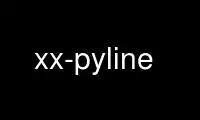 xx-pyline